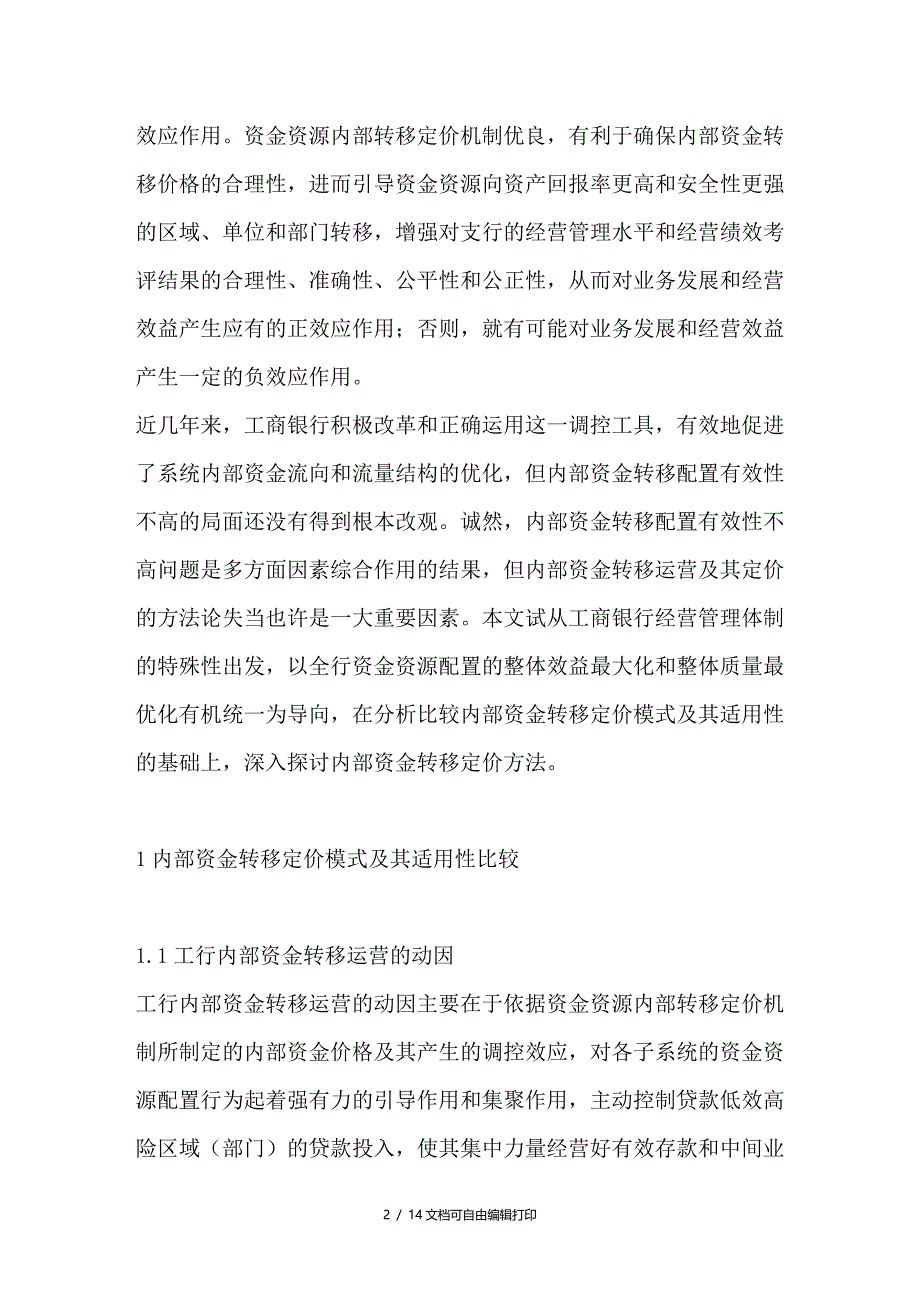 效应作用。资金资源内部转移定价机制优良，有利于确保内部资金转移价格的合理性，进而引导资金资源向资产回报率更高和安全性更强的区域、单位和部门转移，增强对支行的经营管理水平和经营绩效考评结果的合理性、准确性、公平性和公正性，从而对业务发展和经营效益产生应有的正效应作用；否则，就有可能对业务发展和经营效益产生一定的负效应作用。

近几年来，工商银行积极改革和正确运用这一调控工具，有效地促进了系统内部资金流向和流量结构的优化，但内部资金转移配置有效性不高的局面还没有得到根本改观。诚然，内部资金转移配置有效性不高问题是多方面因素综合作用的结果，但内部资金转移运营及其定价的方法论失当也许是一大重要因素。本文试从工商银行经营管理体制的特殊性出发，以全行资金资源配置的整体效益最大化和整体质量最优化有机统一为导向，在分析比较内部资金转移定价模式及其适用性的基础上，深入探讨内部资金转移定价方法。

1 内部资金转移定价模式及其适用性比较

1.1 工行内部资金转移运营的动因

工行内部资金转移运营的动因主要在于依据资金资源内部转移定价机制所制定的内部资金价格及其产生的调控效应，对各子系统的资金资源配置行为起着强有力的引导作用和集聚作用，主动控制贷款低效高险区域（部门）的贷款投入，使其集中力量经营好有效存款和中间业

2 / 14 文档可自由编辑打印